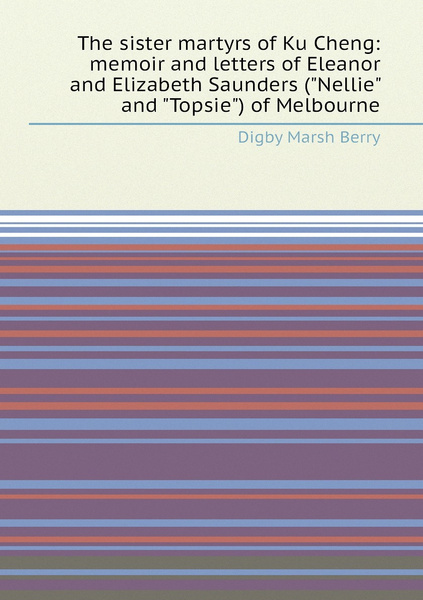 The sister martyrs of Ku Cheng: memoir and letters of Eleanor and Elizabeth Saunders ("Nellie" and "Topsie") of Melbourne

Digby Marsh Berry